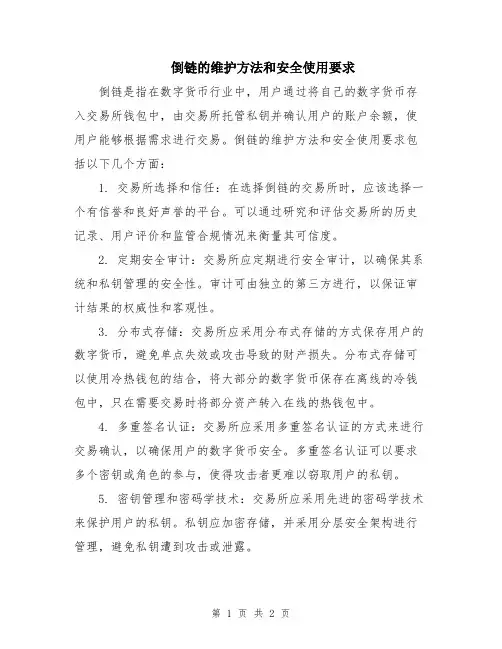 倒链的维护方法和安全使用要求

倒链是指在数字货币行业中，用户通过将自己的数字货币存入交易所钱包中，由交易所托管私钥并确认用户的账户余额，使用户能够根据需求进行交易。倒链的维护方法和安全使用要求包括以下几个方面：

1. 交易所选择和信任：在选择倒链的交易所时，应该选择一个有信誉和良好声誉的平台。可以通过研究和评估交易所的历史记录、用户评价和监管合规情况来衡量其可信度。

2. 定期安全审计：交易所应定期进行安全审计，以确保其系统和私钥管理的安全性。审计可由独立的第三方进行，以保证审计结果的权威性和客观性。

3. 分布式存储：交易所应采用分布式存储的方式保存用户的数字货币，避免单点失效或攻击导致的财产损失。分布式存储可以使用冷热钱包的结合，将大部分的数字货币保存在离线的冷钱包中，只在需要交易时将部分资产转入在线的热钱包中。

4. 多重签名认证：交易所应采用多重签名认证的方式来进行交易确认，以确保用户的数字货币安全。多重签名认证可以要求多个密钥或角色的参与，使得攻击者更难以窃取用户的私钥。

5. 密钥管理和密码学技术：交易所应采用先进的密码学技术来保护用户的私钥。私钥应加密存储，并采用分层安全架构进行管理，避免私钥遭到攻击或泄露。

第 1 页 共 2 页